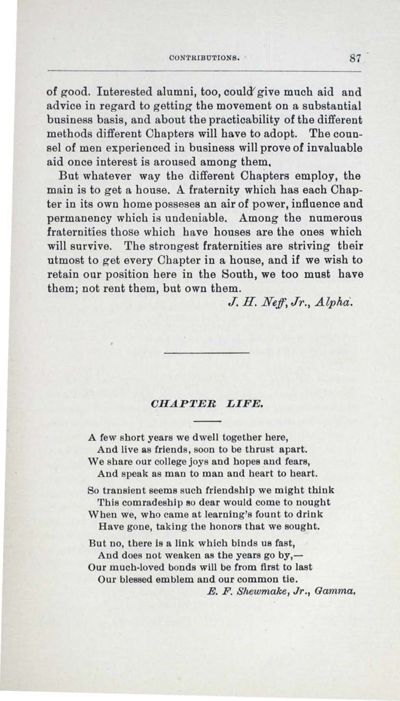 CONTRIBUTIONS. 87

of good. Interested alumni, too, could give much aid and advice in regard to getting the movement on a substantial business basis, and about the practicability of the different methods different Chapters will have to adopt. The counsel of men experienced in business will prove of invaluable aid once interest is aroused among them.

But whatever way the different Chapters employ, the main is to get a house. A fraternity which has each Chapter in its own home posseses an air of power, influence and permanency which is undeniable. Among the numerous fraternities those which have houses are the ones which will survive. The strongest fraternities are striving their utmost to get every Chapter in a house, and if we wish to retain our position here in the South, we too must have them; not rent them, but own them.

J. H. Neff, Jr., Alpha.

CHAPTER LIFE.

A few short years we dwell together here,
And live as friends, soon to be thrust apart.
We share our college joys and hopes and fears,
And speak as man to man and heart to heart.

So transient seems such friendship we might think
This comradeship so dear would come to nought
When we, who came at learning's fount to drink
Have gone, taking the honors that we sought.

But no, there is a link which binds us fast,
And does not weaken as the years go by,—
Our much-loved bonds will be from first to last
Our blessed emblem and our common tie.

E. F. Shewmake, Jr., Gamma.